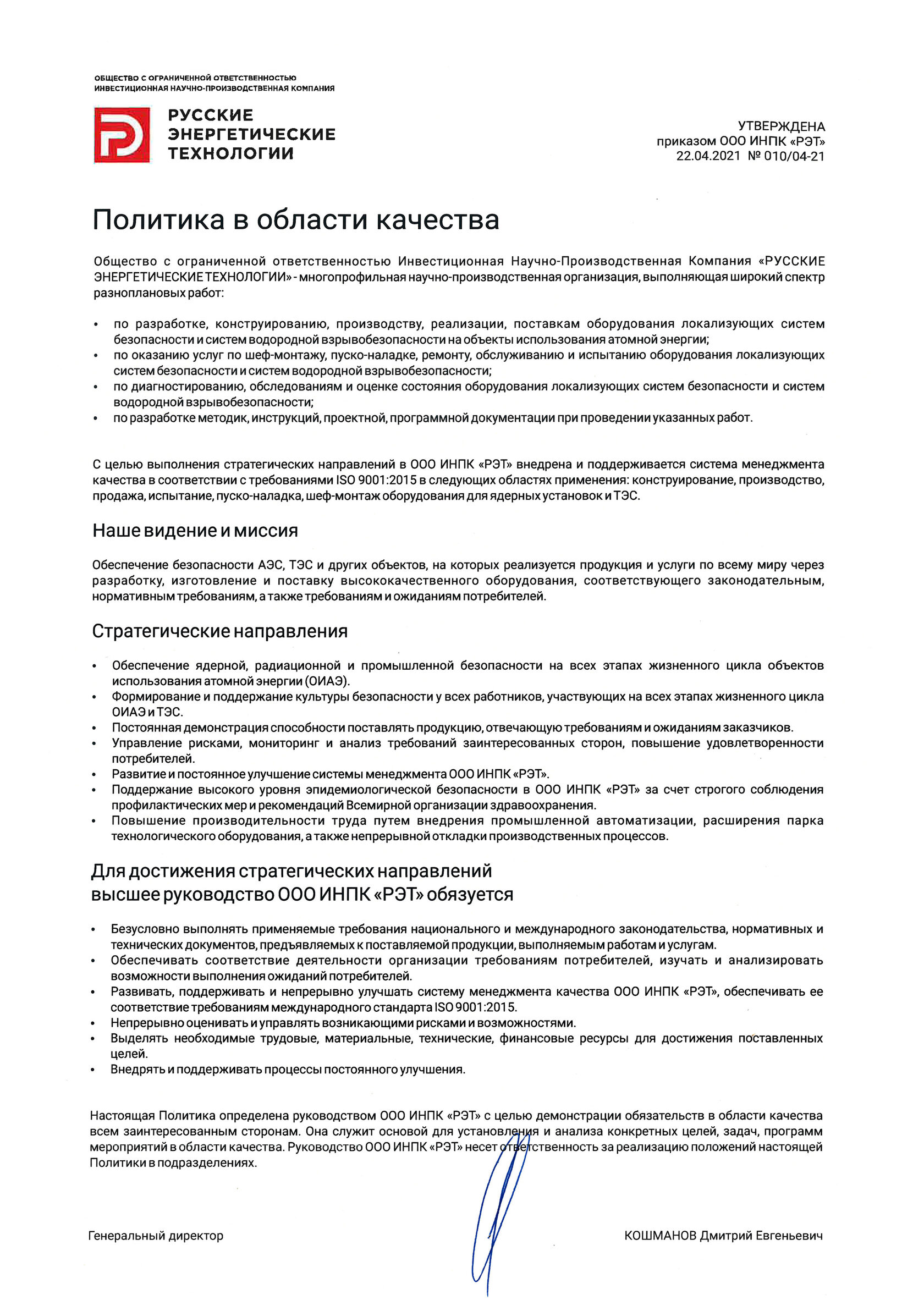 ОБЩЕСТВО С ОГРАНИЧЕННОЙ ОТВЕТСТВЕННОСТЬЮ
ИНВЕСТИЦИОННАЯ НАУЧНО-ПРОИЗВОДСТВЕННАЯ КОМПАНИЯ

РУССКИЕ
ЭНЕРГЕТИЧЕСКИЕ
ТЕХНОЛОГИИ

УТВЕРЖДЕНА
приказом ООО ИНПК «РЭТ»
22.04.2021 № 010/04-21

Политика в области качества

Общество с ограниченной ответственностью Инвестиционная Научно-Производственная Компания «РУССКИЕ ЭНЕРГЕТИЧЕСКИЕ ТЕХНОЛОГИИ» - многопрофильная научно-производственная организация, выполняющая широкий спектр разноплановых работ:

• по разработке, конструированию, производству, реализации, поставкам оборудования локализующих систем безопасности и систем водородной взрывобезопасности на объекты использования атомной энергии;
• по оказанию услуг по шеф-монтажу, пуско-наладке, ремонту, обслуживанию и испытанию оборудования локализующих систем безопасности и систем водородной взрывобезопасности;
• по диагностированию, обследованиям и оценке состояния оборудования локализующих систем безопасности и систем водородной взрывобезопасности;
• по разработке методик, инструкций, проектной, программной документации при проведении указанных работ.

С целью выполнения стратегических направлений в ООО ИНПК «РЭТ» внедрена и поддерживается система менеджмента качества в соответствии с требованиями ISO 9001:2015 в следующих областях применения: конструирование, производство, продажа, испытание, пуско-наладка, шеф-монтаж оборудования для ядерных установок и ТЭС.

Наше видение и миссия

Обеспечение безопасности АЭС, ТЭС и других объектов, на которых реализуется продукция и услуги по всему миру через разработку, изготовление и поставку высококачественного оборудования, соответствующего законодательным, нормативным требованиям, а также требованиям и ожиданиям потребителей.

Стратегические направления

• Обеспечение ядерной, радиационной и промышленной безопасности на всех этапах жизненного цикла объектов использования атомной энергии (ОИАЭ).
• Формирование и поддержание культуры безопасности у всех работников, участвующих на всех этапах жизненного цикла ОИАЭ и ТЭС.
• Постоянная демонстрация способности поставлять продукцию, отвечающую требованиям и ожиданиям заказчиков.
• Управление рисками, мониторинг и анализ требований заинтересованных сторон, повышение удовлетворенности потребителей.
• Развитие и постоянное улучшение системы менеджмента ООО ИНПК «РЭТ».
• Поддержание высокого уровня эпидемиологической безопасности в ООО ИНПК «РЭТ» за счет строгого соблюдения профилактических мер и рекомендаций Всемирной организации здравоохранения.
• Повышение производительности труда путем внедрения промышленной автоматизации, расширения парка технологического оборудования, а также непрерывной откладки производственных процессов.

Для достижения стратегических направлений
высшее руководство ООО ИНПК «РЭТ» обязуется

• Безусловно выполнять применяемые требования национального и международного законодательства, нормативных и технических документов, предъявляемых к поставляемой продукции, выполняемым работам и услугам.
• Обеспечивать соответствие деятельности организации требованиям потребителей, изучать и анализировать возможности выполнения ожиданий потребителей.
• Развивать, поддерживать и непрерывно улучшать систему менеджмента качества ООО ИНПК «РЭТ», обеспечивать ее соответствие требованиям международного стандарта ISO 9001:2015.
• Непрерывно оценивать и управлять возникающими рисками и возможностями.
• Выделять необходимые трудовые, материальные, технические, финансовые ресурсы для достижения поставленных целей.
• Внедрять и поддерживать процессы постоянного улучшения.

Настоящая Политика определена руководством ООО ИНПК «РЭТ» с целью демонстрации обязательств в области качества всем заинтересованным сторонам. Она служит основой для установления и анализа конкретных целей, задач, программ мероприятий в области качества. Руководство ООО ИНПК «РЭТ» несет ответственность за реализацию положений настоящей Политики в подразделениях.

Генеральный директор

КОШМАНОВ Дмитрий Евгеньевич